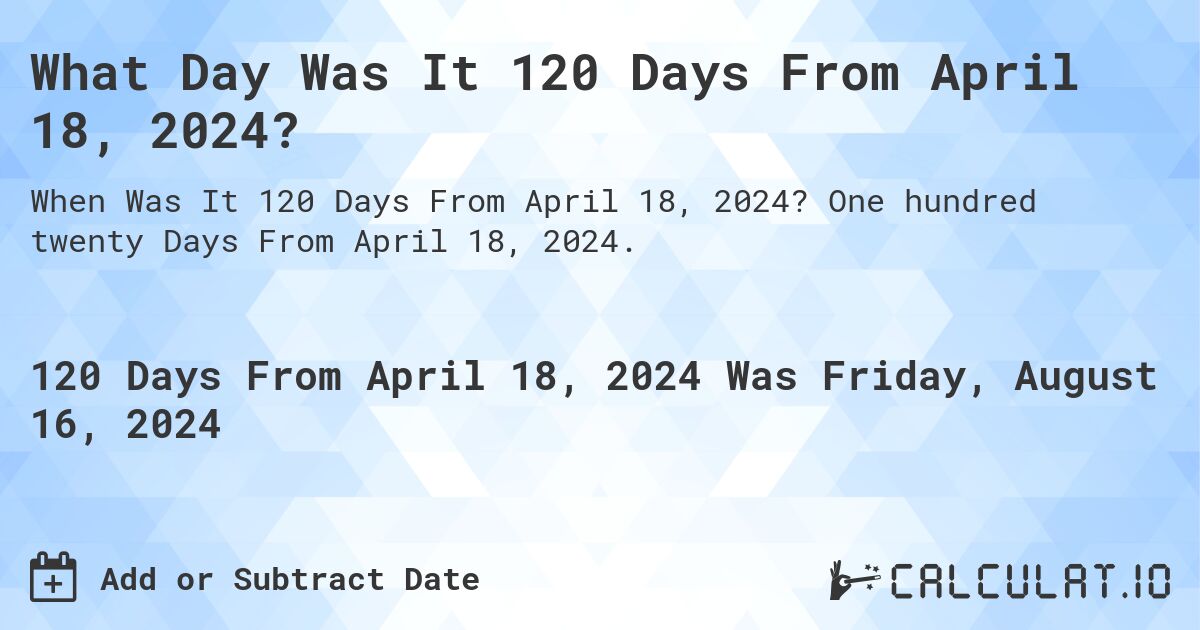 What Day Was It 120 Days From April 18, 2024?

When Was It 120 Days From April 18, 2024? One hundred twenty Days From April 18, 2024.

120 Days From April 18, 2024 Was Friday, August 16, 2024

Add or Subtract Date

CALCULAT.IO